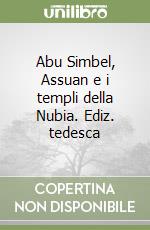 unilibro

Abu Simbel, Assuan e i templi della Nubia. Ediz. tedesca

COPERTINA NON DISPONIBILE